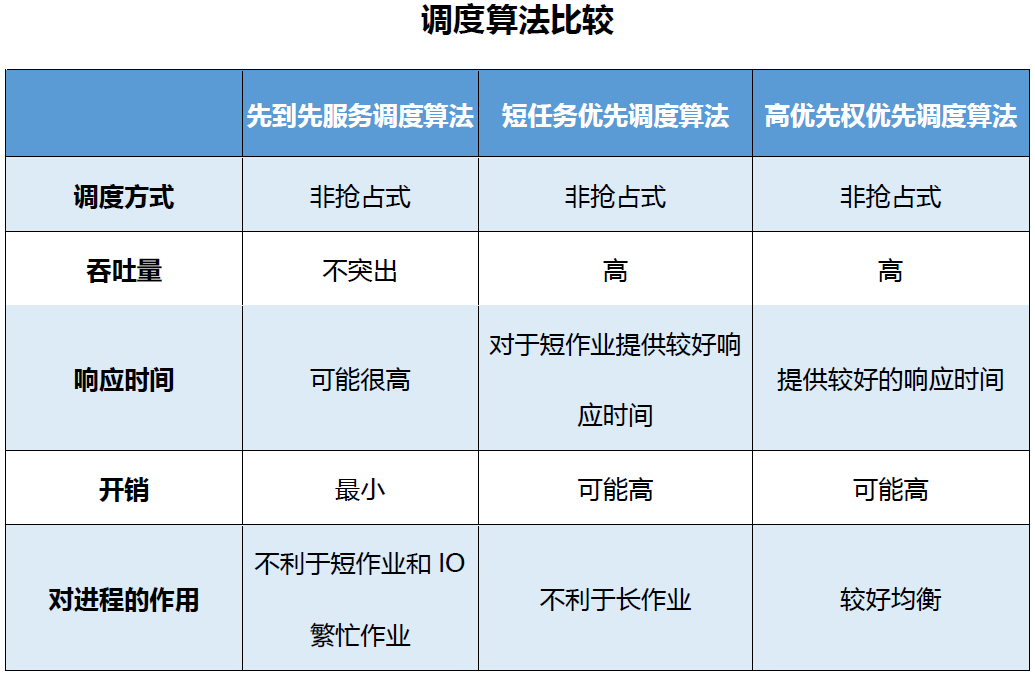 调度算法比较

|  | 先到先服务调度算法 | 短任务优先调度算法 | 高优先权优先调度算法 |
|---|---|---|---|
| 调度方式 | 非抢占式 | 非抢占式 | 非抢占式 |
| 吞吐量 | 不突出 | 高 | 高 |
| 响应时间 | 可能很高 | 对于短作业提供较好响应时间 | 提供较好的响应时间 |
| 开销 | 最小 | 可能高 | 可能高 |
| 对进程的作用 | 不利于短作业和IO繁忙作业 | 不利于长作业 | 较好均衡 |